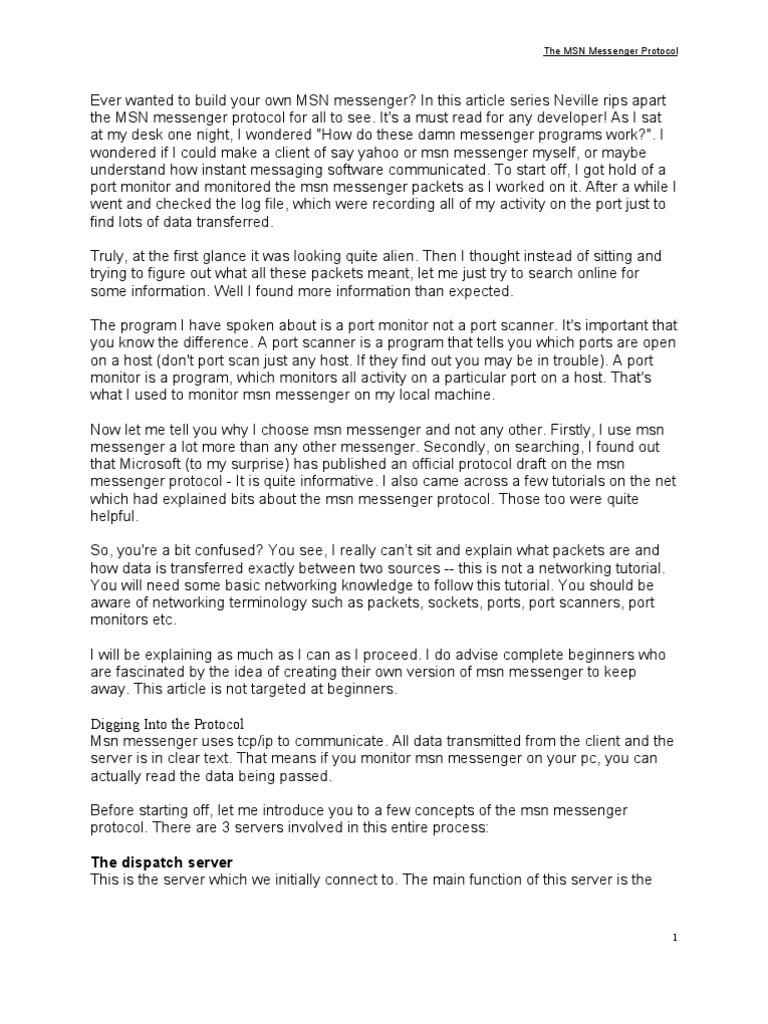 The MSN Messenger Protocol

Ever wanted to build your own MSN messenger? In this article series Neville rips apart the MSN messenger protocol for all to see. It's a must read for any developer! As I sat at my desk one night, I wondered "How do these damn messenger programs work?". I wondered if I could make a client of say yahoo or msn messenger myself, or maybe understand how instant messaging software communicated. To start off, I got hold of a port monitor and monitored the msn messenger packets as I worked on it. After a while I went and checked the log file, which were recording all of my activity on the port just to find lots of data transferred.

Truly, at the first glance it was looking quite alien. Then I thought instead of sitting and trying to figure out what all these packets meant, let me just try to search online for some information. Well I found more information than expected.

The program I have spoken about is a port monitor not a port scanner. It's important that you know the difference. A port scanner is a program that tells you which ports are open on a host (don't port scan just any host. If they find out you may be in trouble). A port monitor is a program, which monitors all activity on a particular port on a host. That's what I used to monitor msn messenger on my local machine.

Now let me tell you why I choose msn messenger and not any other. Firstly, I use msn messenger a lot more than any other messenger. Secondly, on searching, I found out that Microsoft (to my surprise) has published an official protocol draft on the msn messenger protocol - It is quite informative. I also came across a few tutorials on the net which had explained bits about the msn messenger protocol. Those too were quite helpful.

So, you're a bit confused? You see, I really can't sit and explain what packets are and how data is transferred exactly between two sources -- this is not a networking tutorial. You will need some basic networking knowledge to follow this tutorial. You should be aware of networking terminology such as packets, sockets, ports, port scanners, port monitors etc.

I will be explaining as much as I can as I proceed. I do advise complete beginners who are fascinated by the idea of creating their own version of msn messenger to keep away. This article is not targeted at beginners.

Digging Into the Protocol
Msn messenger uses tcp/ip to communicate. All data transmitted from the client and the server is in clear text. That means if you monitor msn messenger on your pc, you can actually read the data being passed.

Before starting off, let me introduce you to a few concepts of the msn messenger protocol. There are 3 servers involved in this entire process:

The dispatch server
This is the server which we initially connect to. The main function of this server is the

1